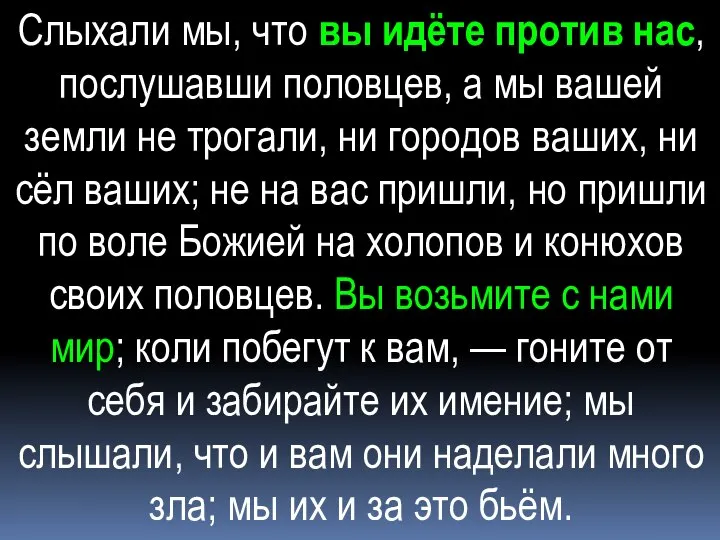 Слыхали мы, что вы идёте против нас, послушавши половцев, а мы вашей земли не трогали, ни городов ваших, ни сёл ваших; не на вас пришли, но пришли по воле Божией на холопов и конюхов своих половцев. Вы возьмите с нами мир; коли побегут к вам, — гоните от себя и забирайте их имение; мы слышали, что и вам они наделали много зла; мы их и за это бьём.